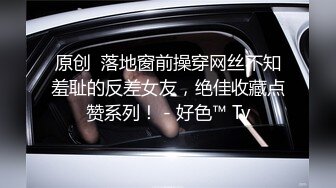 原创 落地窗前操穿网丝不知羞耻的反差女友，绝佳收藏点赞系列！ - 好色™ Tv